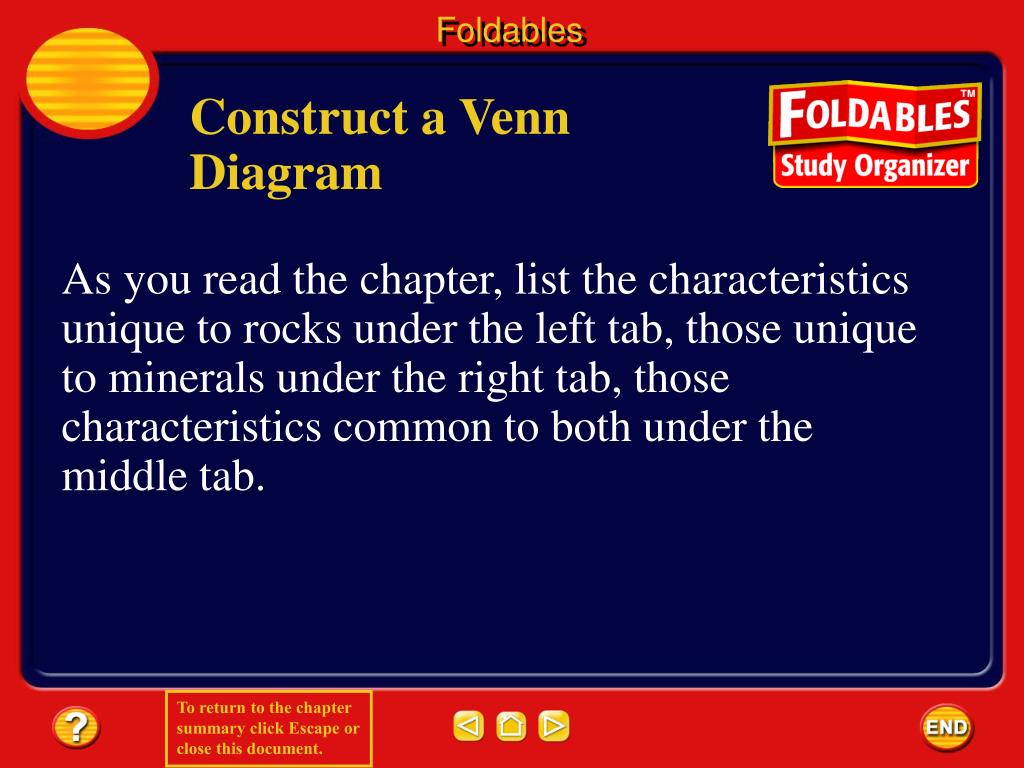 Foldables

Construct a Venn Diagram

FOLDABLES™
Study Organizer

As you read the chapter, list the characteristics unique to rocks under the left tab, those unique to minerals under the right tab, those characteristics common to both under the middle tab.

?

To return to the chapter summary click Escape or close this document.

END